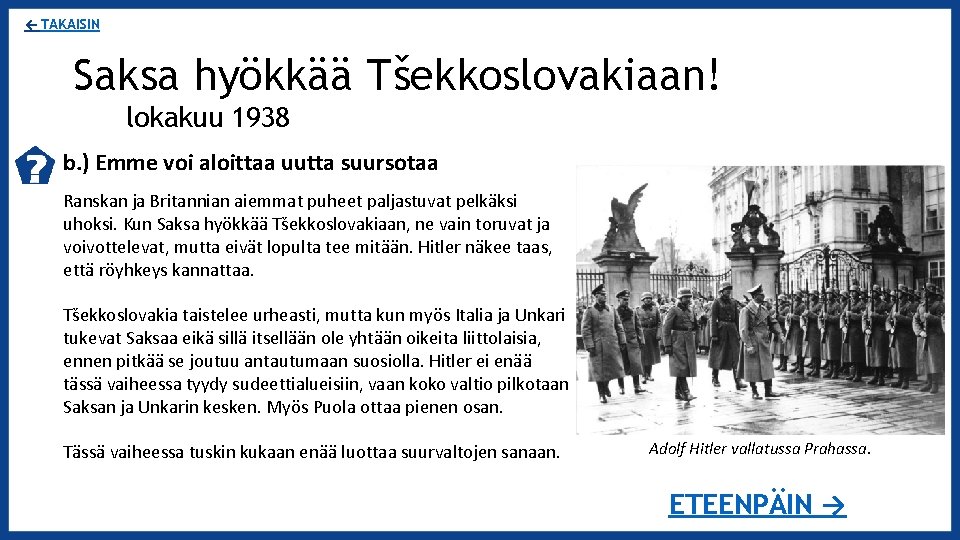 ← TAKAISIN

Saksa hyökkää Tšekkoslovakiaan!

lokakuu 1938

?

b.) Emme voi aloittaa uutta suursotaa

Ranskan ja Britannian aiemmat puheet paljastuvat pelkäksi uhoksi. Kun Saksa hyökkää Tšekkoslovakiaan, ne vain toruvat ja voivottelevat, mutta eivät lopulta tee mitään. Hitler näkee taas, että röyhkeys kannattaa.

Tšekkoslovakia taistelee urheasti, mutta kun myös Italia ja Unkari tukevat Saksaa eikä sillä itsellään ole yhtään oikeita liittolaisia, ennen pitkää se joutuu antautumaan suosiolla. Hitler ei enää tässä vaiheessa tyydy sudeettialueisiin, vaan koko valtio pilkotaan Saksan ja Unkarin kesken. Myös Puola ottaa pienen osan.

Tässä vaiheessa tuskin kukaan enää luottaa suurvaltojen sanaan.

Adolf Hitler vallatussa Prahassa.

ETEENPÄIN →